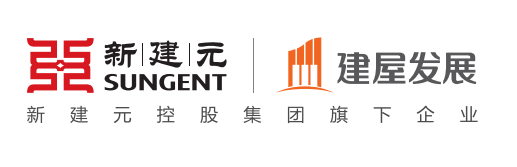 新|建|元
SUNGENT

建屋发展

新建元控股集团旗下企业